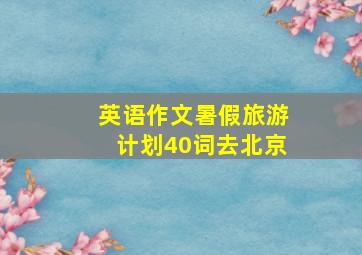 英语作文暑假旅游计划40词去北京